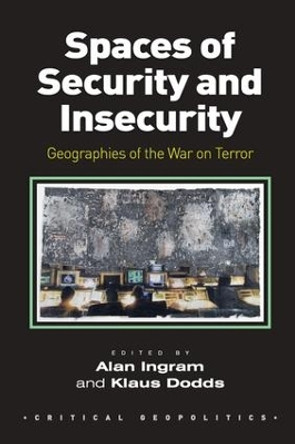 Spaces of Security and Insecurity

Geographies of the War on Terror

EDITED BY
Alan Ingram
and Klaus Dodds

• CRITICAL GEOPOLITICS •